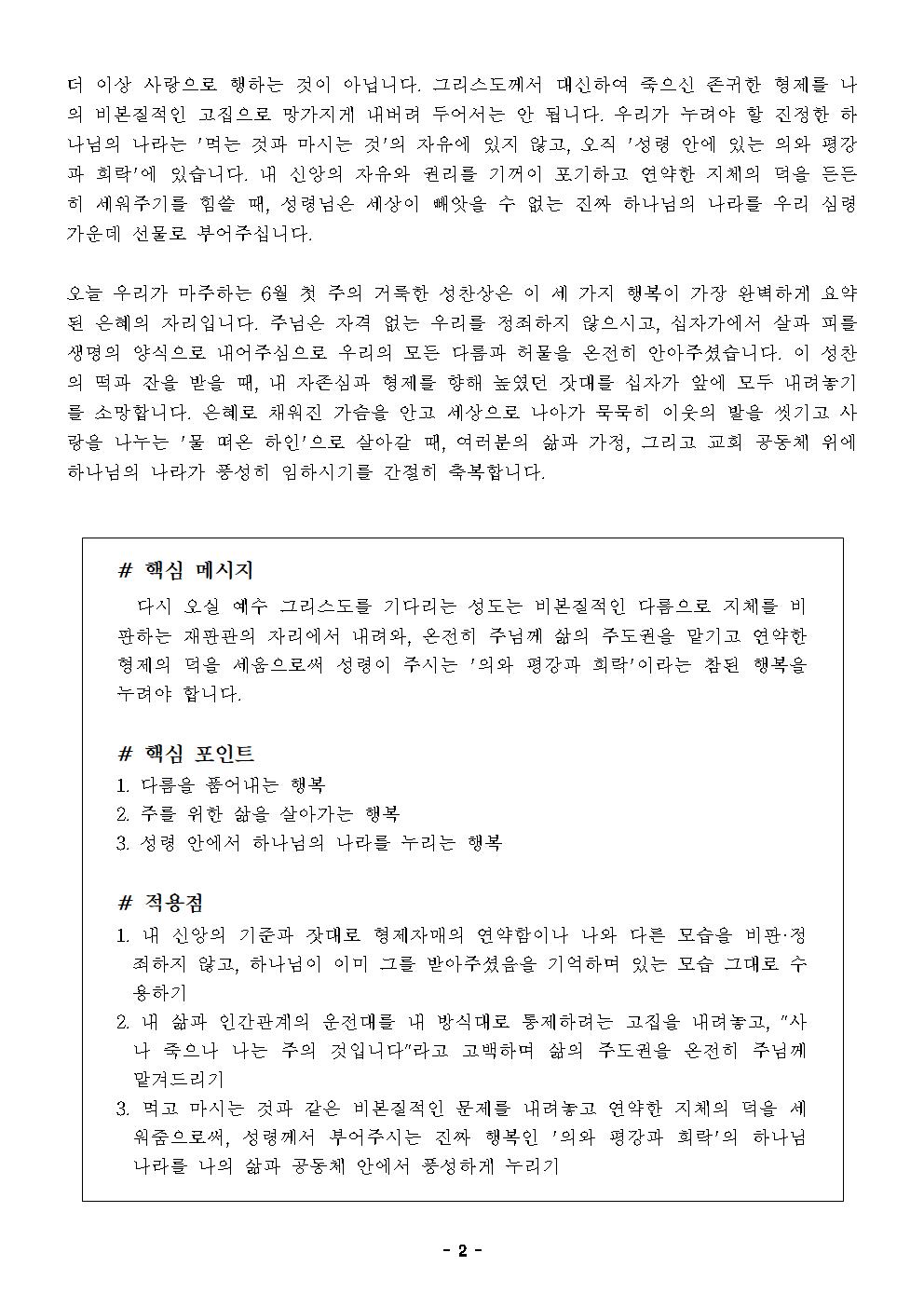 더 이상 사랑으로 행하는 것이 아닙니다. 그리스도께서 대신하여 죽으신 존귀한 형제를 나의 비본질적인 고집으로 망가지게 내버려 두어서는 안 됩니다. 우리가 누려야 할 진정한 하나님의 나라는 '먹는 것과 마시는 것'의 자유에 있지 않고, 오직 '성령 안에 있는 의와 평강과 희락'에 있습니다. 내 신앙의 자유와 권리를 기꺼이 포기하고 연약한 지체의 덕을 든든히 세워주기를 힘쓸 때, 성령님은 세상이 빼앗을 수 없는 진짜 하나님의 나라를 우리 심령 가운데 선물로 부어주십니다.

오늘 우리가 마주하는 6월 첫 주의 거룩한 성찬상은 이 세 가지 행복이 가장 완벽하게 요약된 은혜의 자리입니다. 주님은 자격 없는 우리를 정죄하지 않으시고, 십자가에서 살과 피를 생명의 양식으로 내어주심으로 우리의 모든 다름과 허물을 온전히 안아주셨습니다. 이 성찬의 떡과 잔을 받을 때, 내 자존심과 형제를 향해 높였던 잣대를 십자가 앞에 모두 내려놓기를 소망합니다. 은혜로 채워진 가슴을 안고 세상으로 나아가 묵묵히 이웃의 발을 씻기고 사랑을 나누는 '물 떠온 하인'으로 살아갈 때, 여러분의 삶과 가정, 그리고 교회 공동체 위에 하나님의 나라가 풍성히 임하시기를 간절히 축복합니다.

# 핵심 메시지

다시 오실 예수 그리스도를 기다리는 성도는 비본질적인 다름으로 지체를 비판하는 재판관의 자리에서 내려와, 온전히 주님께 삶의 주도권을 맡기고 연약한 형제의 덕을 세움으로써 성령이 주시는 '의와 평강과 희락'이라는 참된 행복을 누려야 합니다.

# 핵심 포인트
1. 다름을 품어내는 행복
2. 주를 위한 삶을 살아가는 행복
3. 성령 안에서 하나님의 나라를 누리는 행복

# 적용점
1. 내 신앙의 기준과 잣대로 형제자매의 연약함이나 나와 다른 모습을 비판·정죄하지 않고, 하나님이 이미 그를 받아주셨음을 기억하며 있는 모습 그대로 수용하기
2. 내 삶과 인간관계의 운전대를 내 방식대로 통제하려는 고집을 내려놓고, "사나 죽으나 나는 주의 것입니다"라고 고백하며 삶의 주도권을 온전히 주님께 맡겨드리기
3. 먹고 마시는 것과 같은 비본질적인 문제를 내려놓고 연약한 지체의 덕을 세워줌으로써, 성령께서 부어주시는 진짜 행복인 '의와 평강과 희락'의 하나님 나라를 나의 삶과 공동체 안에서 풍성하게 누리기

- 2 -